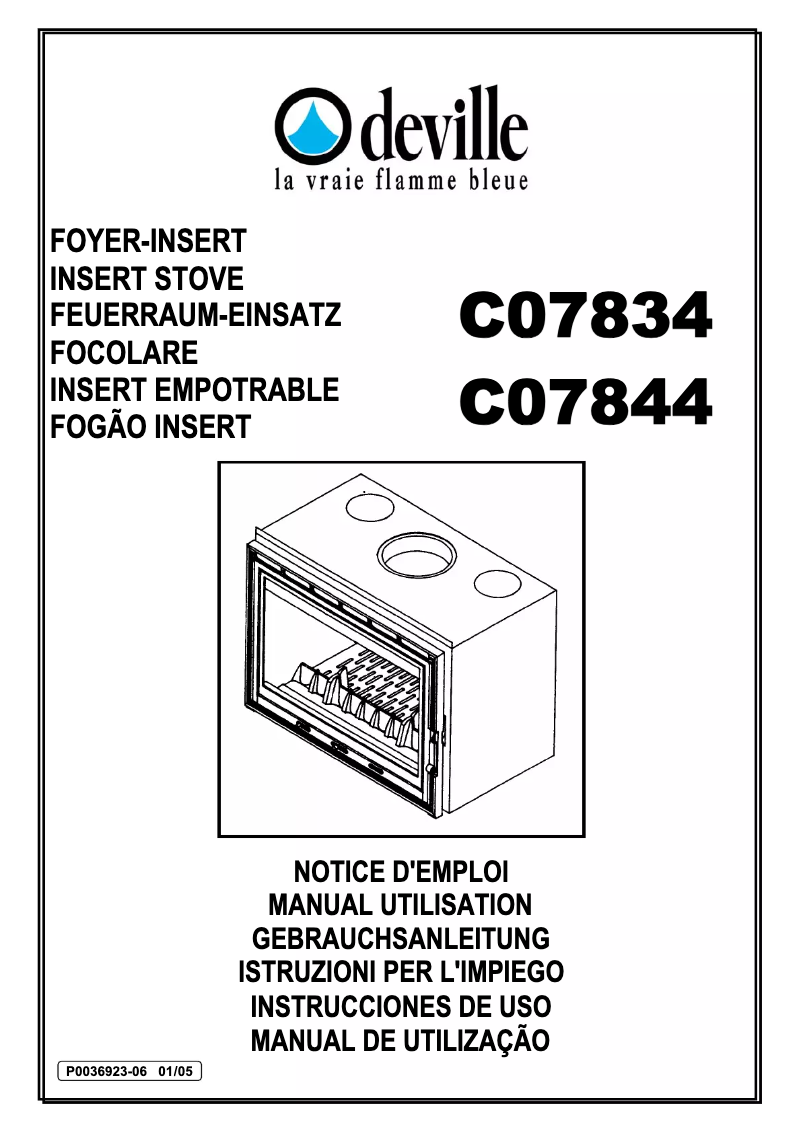 deville
la vraie flamme bleue

FOYER-INSERT
INSERT STOVE
FEUERRAUM-EINSATZ
FOCOLARE
INSERT EMPOTRABLE
FOGÃO INSERT

C07834
C07844

NOTICE D'EMPLOI
MANUAL UTILISATION
GEBRAUCHSANLEITUNG
ISTRUZIONI PER L'IMPIEGO
INSTRUCCIONES DE USO
MANUAL DE UTILIZAÇÃO

P0036923-06 01/05